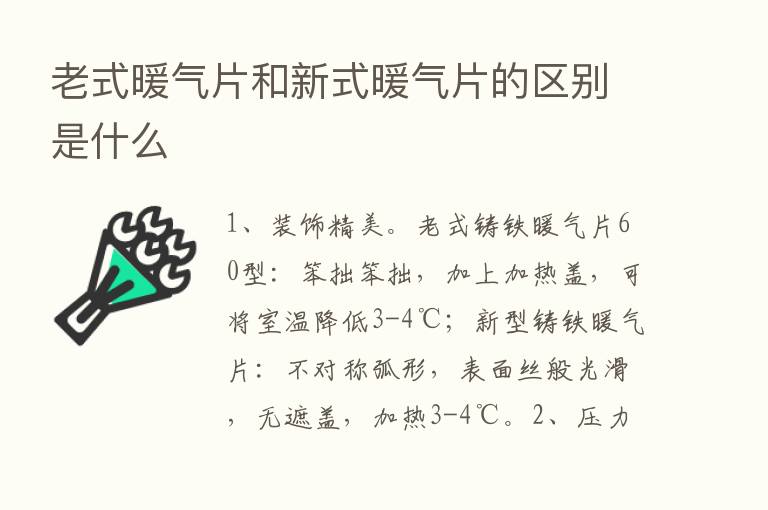 老式暖气片和新式暖气片的区别是什么

1、装饰精美。老式铸铁暖气片60型：笨拙笨拙，加上加热盖，可将室温降低3-4℃；新型铸铁暖气片：不对称弧形，表面丝般光滑，无遮盖，加热3-4℃。2、压力